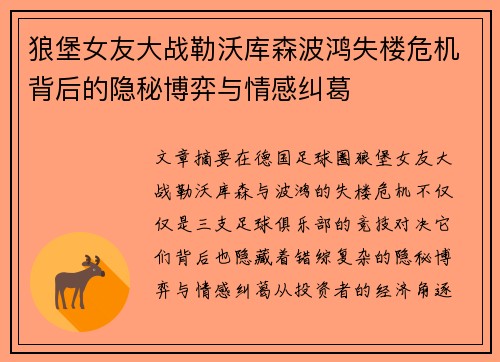 狼堡女友大战勒沃库森波鸿失楼危机背后的隐秘博弈与情感纠葛

文章摘要在德国足球圈狼堡女友大战勒沃库森与波鸿的失楼危机不仅仅是三支足球俱乐部的竞技对决它们背后也隐藏着错综复杂的隐秘博弈与情感纠葛从投资者的经济角逐